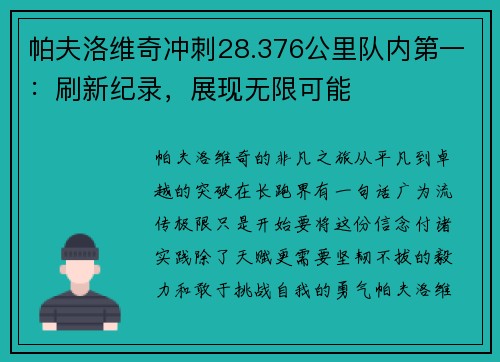 帕夫洛维奇冲刺28.376公里队内第一：刷新纪录，展现无限可能

帕夫洛维奇的非凡之旅从平凡到卓越的突破在长跑界有一句话广为流传极限只是开始要将这份信念付诸实践除了天赋更需要坚韧不拔的毅力和敢于挑战自我的勇气帕夫洛维